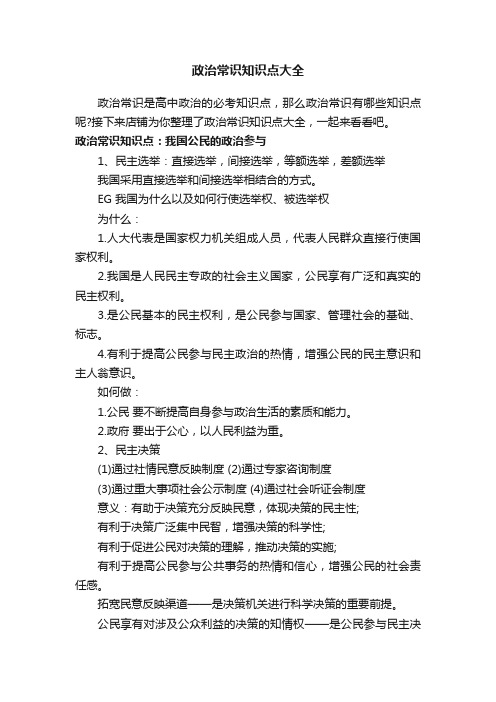 政治常识知识点大全

政治常识是高中政治的必考知识点，那么政治常识有哪些知识点呢?接下来店铺为你整理了政治常识知识点大全，一起来看看吧。

政治常识知识点：我国公民的政治参与

1、民主选举：直接选举，间接选举，等额选举，差额选举

我国采用直接选举和间接选举相结合的方式。

EG 我国为什么以及如何行使选举权、被选举权

为什么：

1.人大代表是国家权力机关组成人员，代表人民群众直接行使国家权利。

2.我国是人民民主专政的社会主义国家，公民享有广泛和真实的民主权利。

3.是公民基本的民主权利，是公民参与国家、管理社会的基础、标志。

4.有利于提高公民参与民主政治的热情，增强公民的民主意识和主人翁意识。

如何做：

1.公民 要不断提高自身参与政治生活的素质和能力。

2.政府 要出于公心，以人民利益为重。

2、民主决策

(1)通过社情民意反映制度 (2)通过专家咨询制度

(3)通过重大事项社会公示制度 (4)通过社会听证会制度

意义：有助于决策充分反映民意，体现决策的民主性;

有利于决策广泛集中民智，增强决策的科学性;

有利于促进公民对决策的理解，推动决策的实施;

有利于提高公民参与公共事务的热情和信心，增强公民的社会责任感。

拓宽民意反映渠道——是决策机关进行科学决策的重要前提。

公民享有对涉及公众利益的决策的知情权——是公民参与民主决